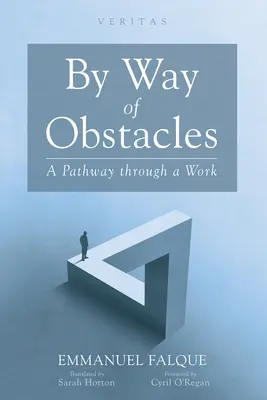 VERITAS

By Way of Obstacles

A Pathway through a Work

EMMANUEL FALQUE

Translated by
Sarah Horton

Foreword by
Cyril O'Regan